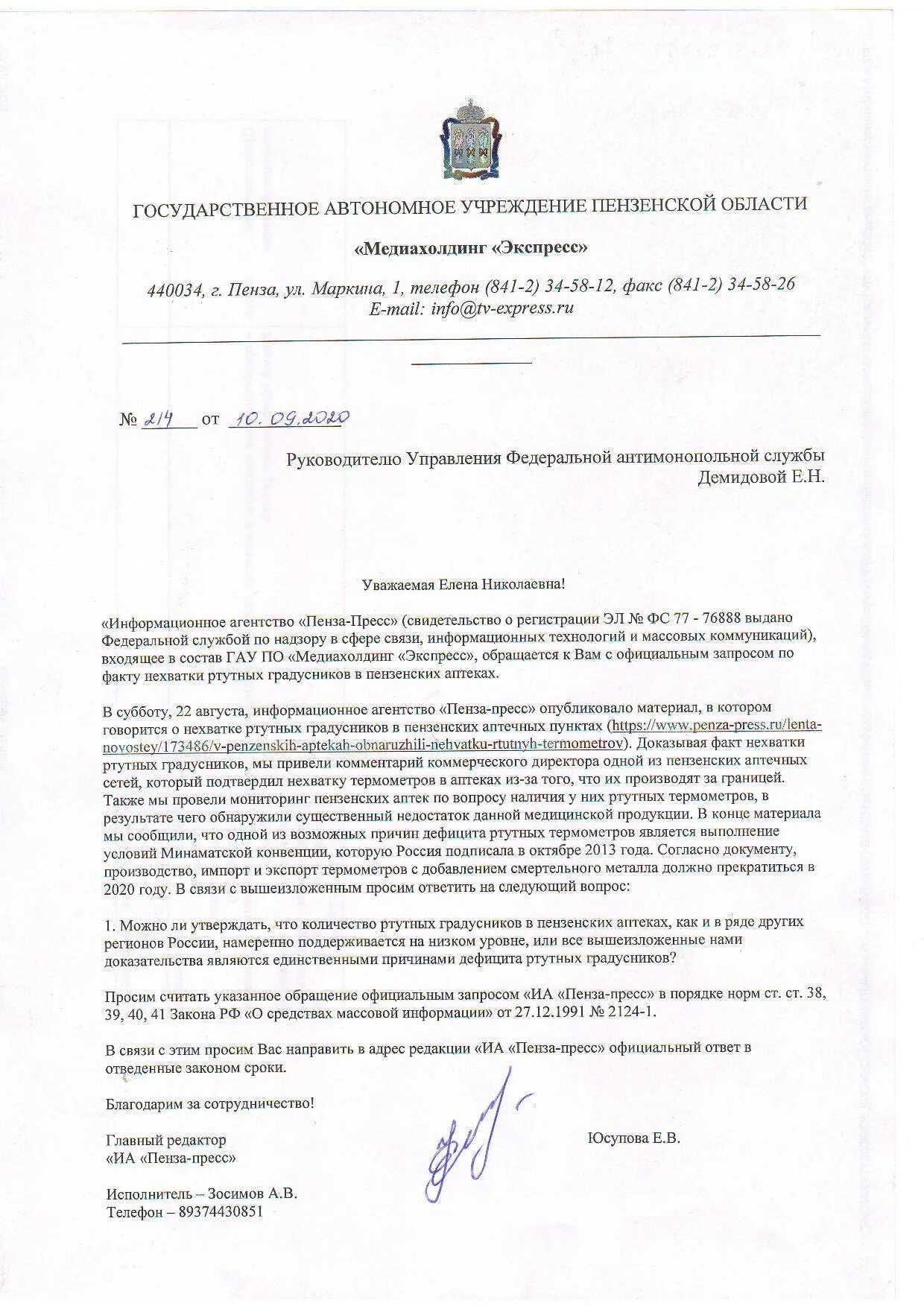 ГОСУДАРСТВЕННОЕ АВТОНОМНОЕ УЧРЕЖДЕНИЕ ПЕНЗЕНСКОЙ ОБЛАСТИ

«Медиахолдинг «Экспресс»

440034, г. Пенза, ул. Маркина, 1, телефон (841-2) 34-58-12, факс (841-2) 34-58-26
E-mail: info@tv-express.ru

№ 214 от 10.09.2020

Руководителю Управления Федеральной антимонопольной службы
Демидовой Е.Н.

Уважаемая Елена Николаевна!

«Информационное агентство «Пенза-Пресс» (свидетельство о регистрации ЭЛ № ФС 77 - 76888 выдано Федеральной службой по надзору в сфере связи, информационных технологий и массовых коммуникаций), входящее в состав ГАУ ПО «Медиахолдинг «Экспресс», обращается к Вам с официальным запросом по факту нехватки ртутных градусников в пензенских аптеках.

В субботу, 22 августа, информационное агентство «Пенза-пресс» опубликовало материал, в котором говорится о нехватке ртутных градусников в пензенских аптечных пунктах (https://www.penza-press.ru/lenta-novostey/173486/v-penzenskih-aptekah-obnaruzhili-nehvatku-rtutnyh-termometrov). Доказывая факт нехватки ртутных градусников, мы привели комментарий коммерческого директора одной из пензенских аптечных сетей, который подтвердил нехватку термометров в аптеках из-за того, что их производят за границей. Также мы провели мониторинг пензенских аптек по вопросу наличия у них ртутных термометров, в результате чего обнаружили существенный недостаток данной медицинской продукции. В конце материала мы сообщили, что одной из возможных причин дефицита ртутных термометров является выполнение условий Минаматской конвенции, которую Россия подписала в октябре 2013 года. Согласно документу, производство, импорт и экспорт термометров с добавлением смертельного металла должно прекратиться в 2020 году. В связи с вышеизложенным просим ответить на следующий вопрос:

1. Можно ли утверждать, что количество ртутных градусников в пензенских аптеках, как и в ряде других регионов России, намеренно поддерживается на низком уровне, или все вышеизложенные нами доказательства являются единственными причинами дефицита ртутных градусников?

Просим считать указанное обращение официальным запросом «ИА «Пенза-пресс» в порядке норм ст. ст. 38, 39, 40, 41 Закона РФ «О средствах массовой информации» от 27.12.1991 № 2124-1.

В связи с этим просим Вас направить в адрес редакции «ИА «Пенза-пресс» официальный ответ в отведенные законом сроки.

Благодарим за сотрудничество!

Главный редактор
«ИА «Пенза-пресс»

Юсупова Е.В.

Исполнитель – Зосимов А.В.
Телефон – 89374430851